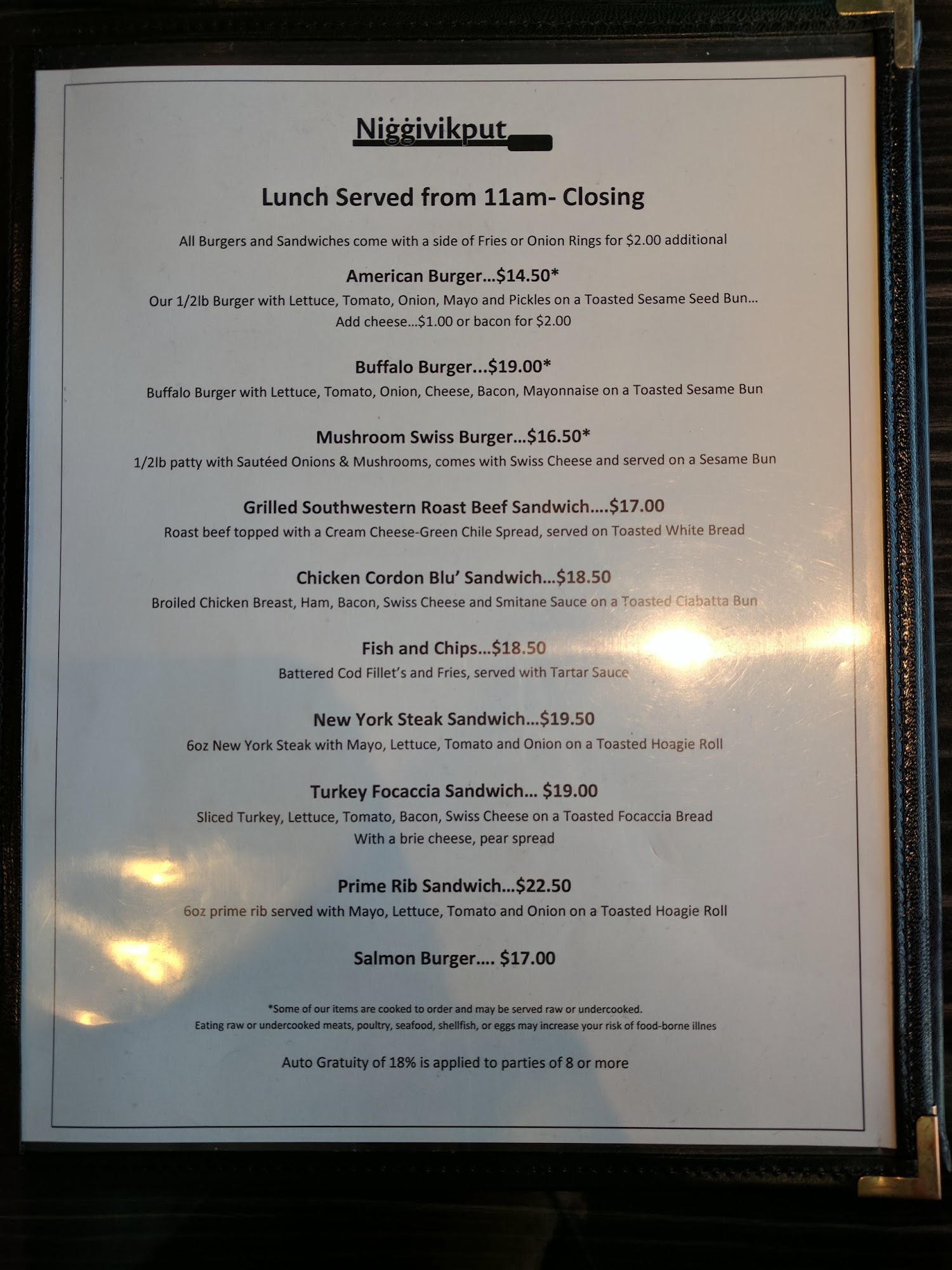 Niġġivikput

Lunch Served from 11am- Closing

All Burgers and Sandwiches come with a side of Fries or Onion Rings for $2.00 additional

American Burger...$14.50*
Our 1/2lb Burger with Lettuce, Tomato, Onion, Mayo and Pickles on a Toasted Sesame Seed Bun...
Add cheese...$1.00 or bacon for $2.00

Buffalo Burger...$19.00*
Buffalo Burger with Lettuce, Tomato, Onion, Cheese, Bacon, Mayonnaise on a Toasted Sesame Bun

Mushroom Swiss Burger...$16.50*
1/2lb patty with Sautéed Onions & Mushrooms, comes with Swiss Cheese and served on a Sesame Bun

Grilled Southwestern Roast Beef Sandwich....$17.00
Roast beef topped with a Cream Cheese-Green Chile Spread, served on Toasted White Bread

Chicken Cordon Blu' Sandwich...$18.50
Broiled Chicken Breast, Ham, Bacon, Swiss Cheese and Smitane Sauce on a Toasted Ciabatta Bun

Fish and Chips...$18.50
Battered Cod Fillet's and Fries, served with Tartar Sauce

New York Steak Sandwich...$19.50
6oz New York Steak with Mayo, Lettuce, Tomato and Onion on a Toasted Hoagie Roll

Turkey Focaccia Sandwich... $19.00
Sliced Turkey, Lettuce, Tomato, Bacon, Swiss Cheese on a Toasted Focaccia Bread
With a brie cheese, pear spread

Prime Rib Sandwich...$22.50
6oz prime rib served with Mayo, Lettuce, Tomato and Onion on a Toasted Hoagie Roll

Salmon Burger.... $17.00

*Some of our items are cooked to order and may be served raw or undercooked.
Eating raw or undercooked meats, poultry, seafood, shellfish, or eggs may increase your risk of food-borne illnes

Auto Gratuity of 18% is applied to parties of 8 or more